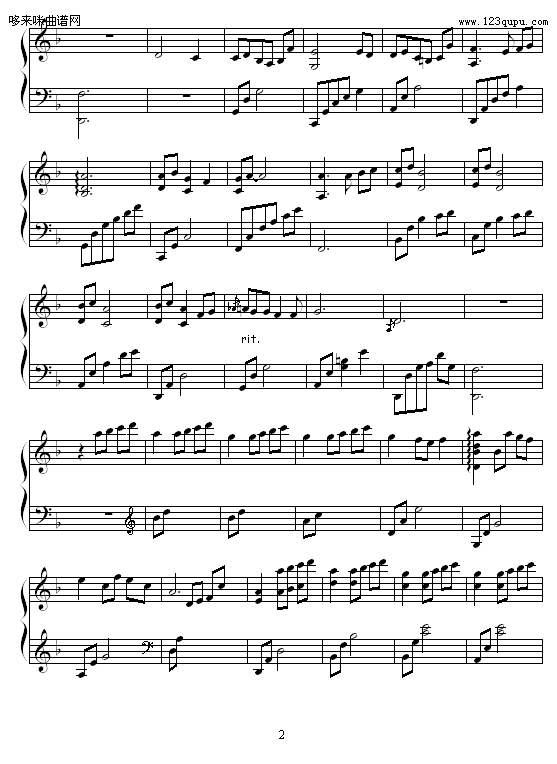 哆来咪曲谱网

www.123qupu.com

rit.

2